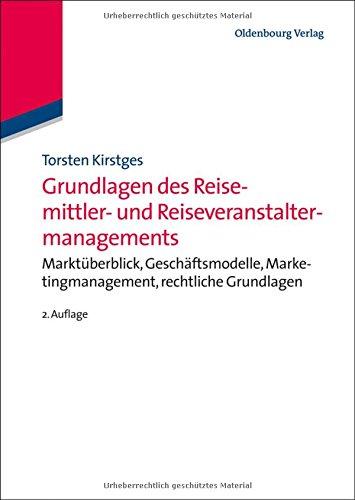 Urheberrechtlich geschütztes Material

Oldenbourg Verlag

Torsten Kirstges

Grundlagen des Reisemittler- und Reiseveranstaltermanagements

Marktüberblick, Geschäftsmodelle, Marketingmanagement, rechtliche Grundlagen

2. Auflage

Urheberrechtlich geschütztes Material